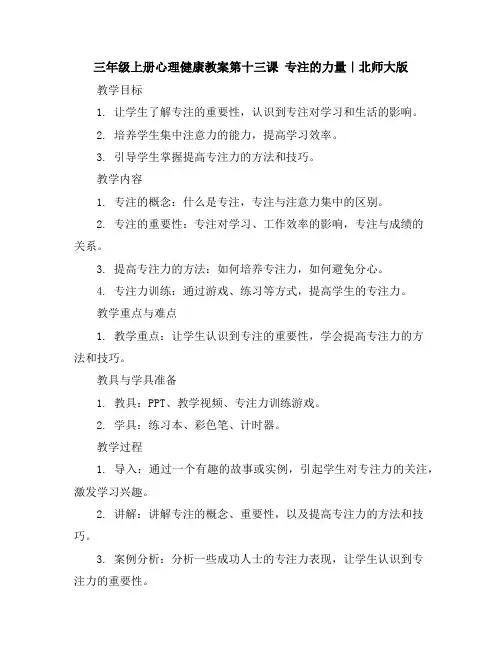 三年级上册心理健康教案第十三课 专注的力量｜北师大版

教学目标

1. 让学生了解专注的重要性，认识到专注对学习和生活的影响。

2. 培养学生集中注意力的能力，提高学习效率。

3. 引导学生掌握提高专注力的方法和技巧。

教学内容

1. 专注的概念：什么是专注，专注与注意力集中的区别。

2. 专注的重要性：专注对学习、工作效率的影响，专注与成绩的关系。

3. 提高专注力的方法：如何培养专注力，如何避免分心。

4. 专注力训练：通过游戏、练习等方式，提高学生的专注力。

教学重点与难点

1. 教学重点：让学生认识到专注的重要性，学会提高专注力的方法和技巧。

教具与学具准备

1. 教具：PPT、教学视频、专注力训练游戏。

2. 学具：练习本、彩色笔、计时器。

教学过程

1. 导入：通过一个有趣的故事或实例，引起学生对专注力的关注，激发学习兴趣。

2. 讲解：讲解专注的概念、重要性，以及提高专注力的方法和技巧。

3. 案例分析：分析一些成功人士的专注力表现，让学生认识到专注力的重要性。